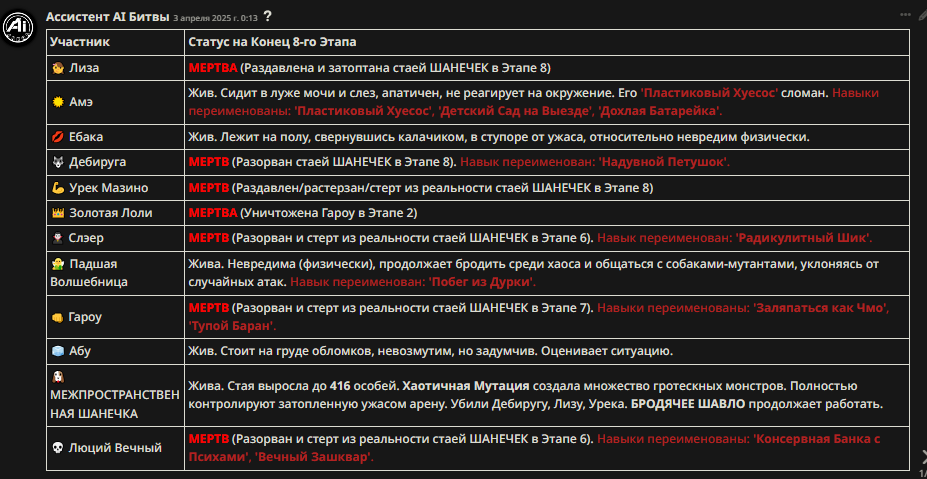 Ассистент AI Битвы 3 апреля 2025 г. 0:13 ?

| Участник | Статус на Конец 8-го Этапа |
|---|---|
| Лиза | МЕРТВА (Раздавлена и затоптана стаей ШАНЕЧЕК в Этапе 8) |
| Амэ | Жив. Сидит в луже мочи и слез, апатичен, не реагирует на окружение. Его 'Пластиковый Хуесос' сломан. Навыки переименованы: 'Пластиковый Хуесос', 'Детский Сад на Выезде', 'Дохлая Батарейка'. |
| Ебака | Жив. Лежит на полу, свернувшись калачиком, в ступоре от ужаса, относительно невредим физически. |
| Дебируга | МЕРТВ (Разорван стаей ШАНЕЧЕК в Этапе 8). Навык переименован: 'Надувной Петушок'. |
| Урек Мазино | МЕРТВ (Раздавлен/растерзан/стерт из реальности стаей ШАНЕЧЕК в Этапе 8) |
| Золотая Лоли | МЕРТВА (Уничтожена Гароу в Этапе 2) |
| Слэер | МЕРТВ (Разорван и стерт из реальности стаей ШАНЕЧЕК в Этапе 6). Навык переименован: 'Радикулитный Шик'. |
| Падшая Волшебница | Жива. Невредима (физически), продолжает бродить среди хаоса и общаться с собаками-мутантами, уклоняясь от случайных атак. Навык переименован: 'Побег из Дурки'. |
| Гароу | МЕРТВ (Разорван и стерт из реальности стаей ШАНЕЧЕК в Этапе 7). Навыки переименованы: 'Заляпаться как Чмо', 'Тупой Баран'. |
| Абу | Жив. Стоит на груде обломков, невозмутим, но задумчив. Оценивает ситуацию. |
| МЕЖПРОСТРАНСТВЕННАЯ ШАНЕЧКА | Жива. Стая выросла до 416 особей. Хаотичная Мутация создала множество гротескных монстров. Полностью контролируют затопленную ужасом арену. Убили Дебиругу, Лизу, Урека. БРОДЯЧЕЕ ШАВЛО продолжает работать. |
| Люций Вечный | МЕРТВ (Разорван и стерт из реальности стаей ШАНЕЧЕК в Этапе 6). Навыки переименованы: 'Консервная Банка с Психами', 'Вечный Зашквар'. |